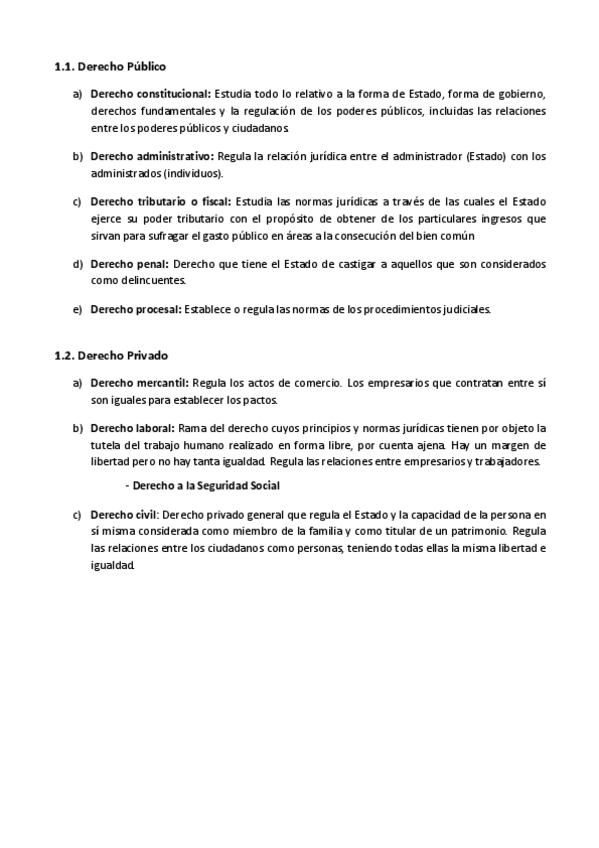 1.1. Derecho Público

a) Derecho constitucional: Estudia todo lo relativo a la forma de Estado, forma de gobierno, derechos fundamentales y la regulación de los poderes públicos, incluidas las relaciones entre los poderes públicos y ciudadanos.

b) Derecho administrativo: Regula la relación jurídica entre el administrador (Estado) con los administrados (individuos).

c) Derecho tributario o fiscal: Estudia las normas jurídicas a través de las cuales el Estado ejerce su poder tributario con el propósito de obtener de los particulares ingresos que sirvan para sufragar el gasto público en áreas a la consecución del bien común

d) Derecho penal: Derecho que tiene el Estado de castigar a aquellos que son considerados como delincuentes.

e) Derecho procesal: Establece o regula las normas de los procedimientos judiciales.

1.2. Derecho Privado

a) Derecho mercantil: Regula los actos de comercio. Los empresarios que contratan entre sí son iguales para establecer los pactos.

b) Derecho laboral: Rama del derecho cuyos principios y normas jurídicas tienen por objeto la tutela del trabajo humano realizado en forma libre, por cuenta ajena. Hay un margen de libertad pero no hay tanta igualdad. Regula las relaciones entre empresarios y trabajadores.

- Derecho a la Seguridad Social

c) Derecho civil: Derecho privado general que regula el Estado y la capacidad de la persona en sí misma considerada como miembro de la familia y como titular de un patrimonio. Regula las relaciones entre los ciudadanos como personas, teniendo todas ellas la misma libertad e igualdad.